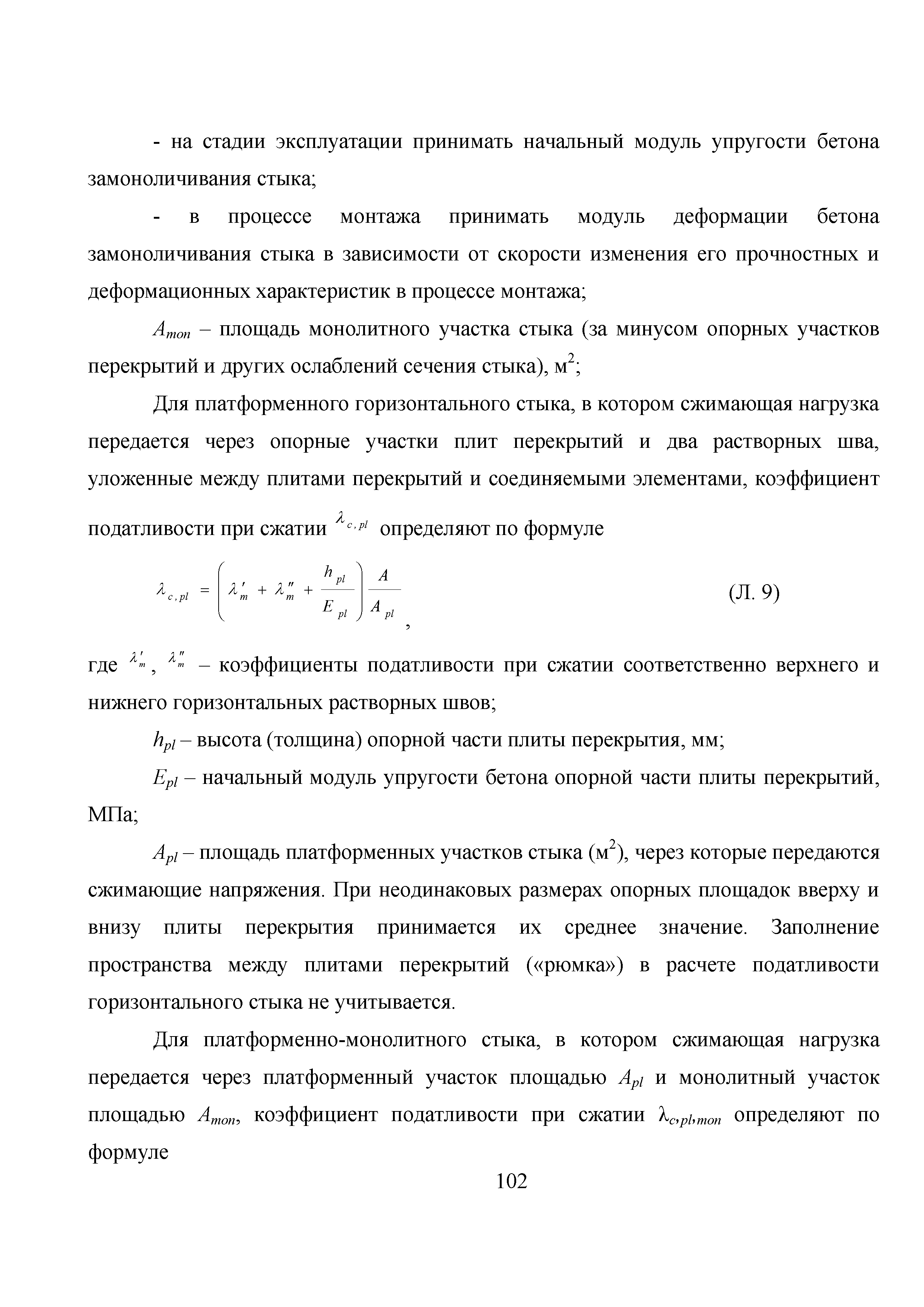 - на стадии эксплуатации принимать начальный модуль упругости бетона замоноличивания стыка;

- в процессе монтажа принимать модуль деформации бетона замоноличивания стыка в зависимости от скорости изменения его прочностных и деформационных характеристик в процессе монтажа;

$A_{mon}$ – площадь монолитного участка стыка (за минусом опорных участков перекрытий и других ослаблений сечения стыка), м$^2$;

Для платформенного горизонтального стыка, в котором сжимающая нагрузка передается через опорные участки плит перекрытий и два растворных шва, уложенные между плитами перекрытий и соединяемыми элементами, коэффициент податливости при сжатии $\lambda_{c,pl}$ определяют по формуле

$\lambda_{c,pl} = \left( \lambda'_m + \lambda''_m + \frac{h_{pl}}{E_{pl}} \right) \frac{A}{A_{pl}}$, (Л. 9)

где $\lambda'_m$, $\lambda''_m$ – коэффициенты податливости при сжатии соответственно верхнего и нижнего горизонтальных растворных швов;

$h_{pl}$ – высота (толщина) опорной части плиты перекрытия, мм;

$E_{pl}$ – начальный модуль упругости бетона опорной части плиты перекрытий, МПа;

$A_{pl}$ – площадь платформенных участков стыка (м$^2$), через которые передаются сжимающие напряжения. При неодинаковых размерах опорных площадок вверху и внизу плиты перекрытия принимается их среднее значение. Заполнение пространства между плитами перекрытий («рюмка») в расчете податливости горизонтального стыка не учитывается.

Для платформенно-монолитного стыка, в котором сжимающая нагрузка передается через платформенный участок площадью $A_{pl}$ и монолитный участок площадью $A_{mon}$, коэффициент податливости при сжатии $\lambda_{c,pl,mon}$ определяют по формуле

102